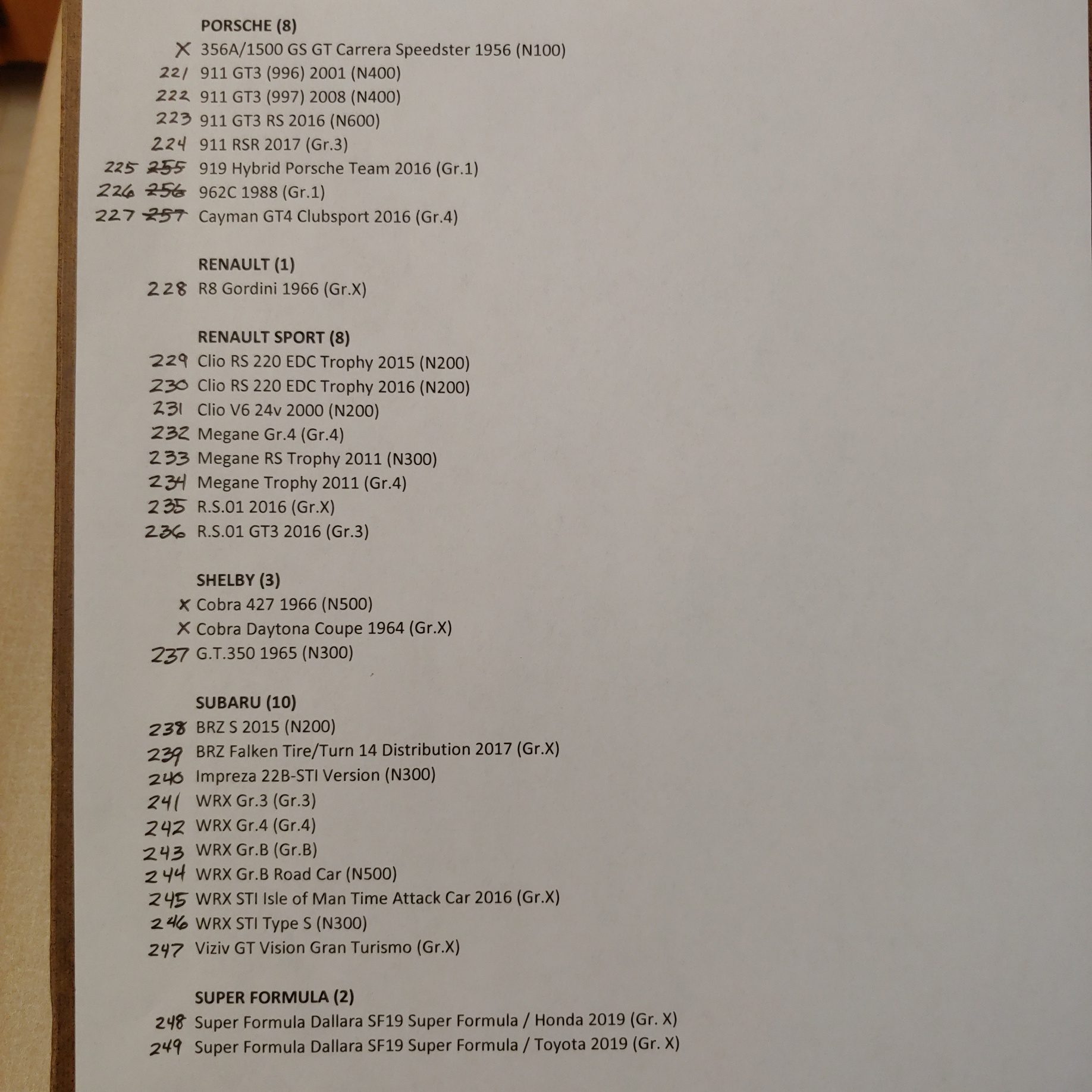 PORSCHE (8)

X 356A/1500 GS GT Carrera Speedster 1956 (N100)
221 911 GT3 (996) 2001 (N400)
222 911 GT3 (997) 2008 (N400)
223 911 GT3 RS 2016 (N600)
224 911 RSR 2017 (Gr.3)
225 ~~255~~ 919 Hybrid Porsche Team 2016 (Gr.1)
226 ~~256~~ 962C 1988 (Gr.1)
227 ~~257~~ Cayman GT4 Clubsport 2016 (Gr.4)

RENAULT (1)

228 R8 Gordini 1966 (Gr.X)

RENAULT SPORT (8)

229 Clio RS 220 EDC Trophy 2015 (N200)
230 Clio RS 220 EDC Trophy 2016 (N200)
231 Clio V6 24v 2000 (N200)
232 Megane Gr.4 (Gr.4)
233 Megane RS Trophy 2011 (N300)
234 Megane Trophy 2011 (Gr.4)
235 R.S.01 2016 (Gr.X)
236 R.S.01 GT3 2016 (Gr.3)

SHELBY (3)

X Cobra 427 1966 (N500)
X Cobra Daytona Coupe 1964 (Gr.X)
237 G.T.350 1965 (N300)

SUBARU (10)

238 BRZ S 2015 (N200)
239 BRZ Falken Tire/Turn 14 Distribution 2017 (Gr.X)
240 Impreza 22B-STI Version (N300)
241 WRX Gr.3 (Gr.3)
242 WRX Gr.4 (Gr.4)
243 WRX Gr.B (Gr.B)
244 WRX Gr.B Road Car (N500)
245 WRX STI Isle of Man Time Attack Car 2016 (Gr.X)
246 WRX STI Type S (N300)
247 Viziv GT Vision Gran Turismo (Gr.X)

SUPER FORMULA (2)

248 Super Formula Dallara SF19 Super Formula / Honda 2019 (Gr. X)
249 Super Formula Dallara SF19 Super Formula / Toyota 2019 (Gr. X)